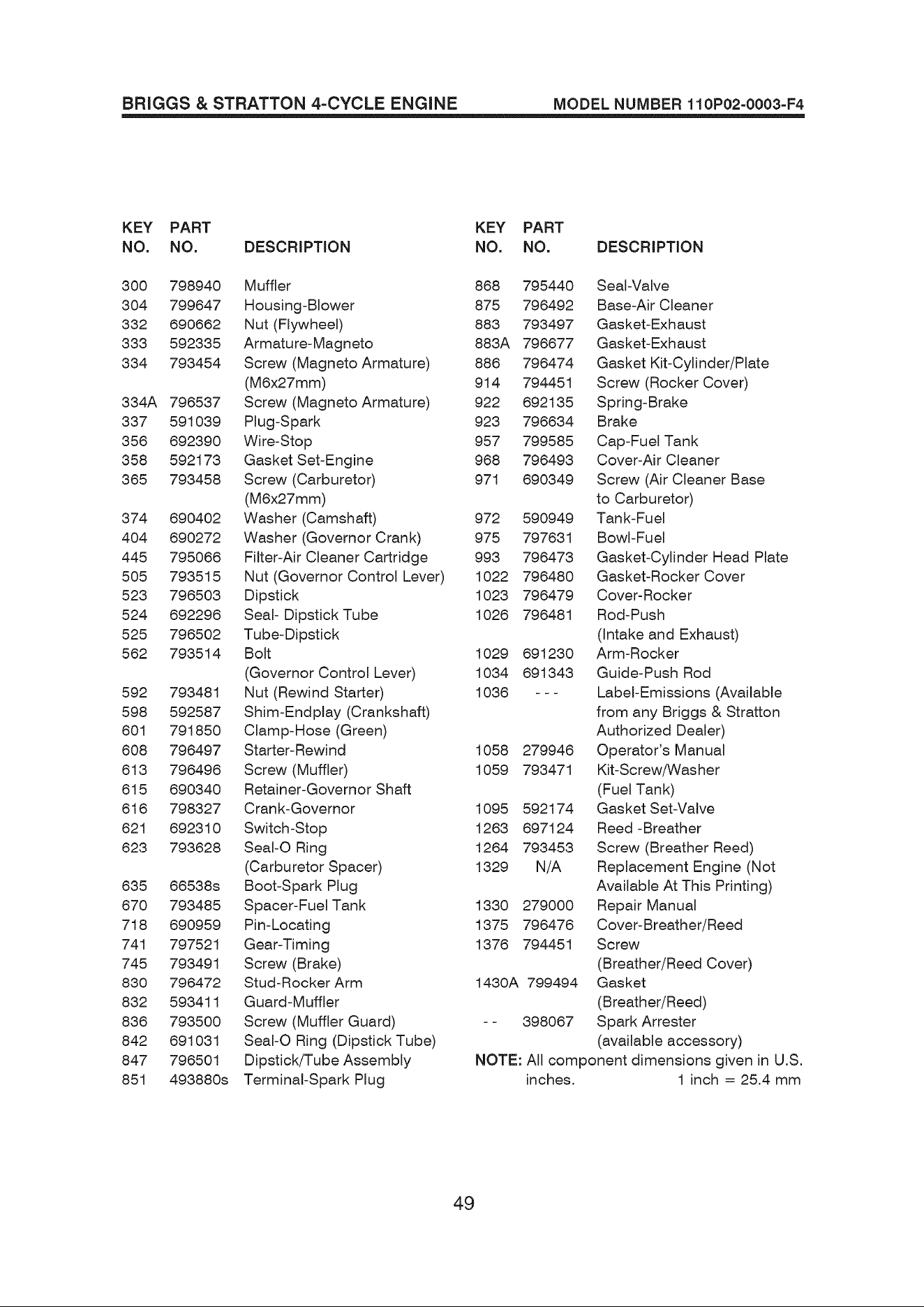 BRIGGS & STRATTON 4-CYCLE ENGINE MODEL NUMBER 110P02-0003-F4

| KEY NO. | PART NO. | DESCRIPTION |
|---|---|---|
| 300 | 798940 | Muffler |
| 304 | 799647 | Housing-Blower |
| 332 | 690662 | Nut (Flywheel) |
| 333 | 592335 | Armature-Magneto |
| 334 | 793454 | Screw (Magneto Armature) (M6x27mm) |
| 334A | 796537 | Screw (Magneto Armature) |
| 337 | 591039 | Plug-Spark |
| 356 | 692390 | Wire-Stop |
| 358 | 592173 | Gasket Set-Engine |
| 365 | 793458 | Screw (Carburetor) (M6x27mm) |
| 374 | 690402 | Washer (Camshaft) |
| 404 | 690272 | Washer (Governor Crank) |
| 445 | 795066 | Filter-Air Cleaner Cartridge |
| 505 | 793515 | Nut (Governor Control Lever) |
| 523 | 796503 | Dipstick |
| 524 | 692296 | Seal- Dipstick Tube |
| 525 | 796502 | Tube-Dipstick |
| 562 | 793514 | Bolt (Governor Control Lever) |
| 592 | 793481 | Nut (Rewind Starter) |
| 598 | 592587 | Shim-Endplay (Crankshaft) |
| 601 | 791850 | Clamp-Hose (Green) |
| 608 | 796497 | Starter-Rewind |
| 613 | 796496 | Screw (Muffler) |
| 615 | 690340 | Retainer-Governor Shaft |
| 616 | 798327 | Crank-Governor |
| 621 | 692310 | Switch-Stop |
| 623 | 793628 | Seal-O Ring (Carburetor Spacer) |
| 635 | 66538s | Boot-Spark Plug |
| 670 | 793485 | Spacer-Fuel Tank |
| 718 | 690959 | Pin-Locating |
| 741 | 797521 | Gear-Timing |
| 745 | 793491 | Screw (Brake) |
| 830 | 796472 | Stud-Rocker Arm |
| 832 | 593411 | Guard-Muffler |
| 836 | 793500 | Screw (Muffler Guard) |
| 842 | 691031 | Seal-O Ring (Dipstick Tube) |
| 847 | 796501 | Dipstick/Tube Assembly |
| 851 | 493880s | Terminal-Spark Plug |

| KEY NO. | PART NO. | DESCRIPTION |
|---|---|---|
| 868 | 795440 | Seal-Valve |
| 875 | 796492 | Base-Air Cleaner |
| 883 | 793497 | Gasket-Exhaust |
| 883A | 796677 | Gasket-Exhaust |
| 886 | 796474 | Gasket Kit-Cylinder/Plate |
| 914 | 794451 | Screw (Rocker Cover) |
| 922 | 692135 | Spring-Brake |
| 923 | 796634 | Brake |
| 957 | 799585 | Cap-Fuel Tank |
| 968 | 796493 | Cover-Air Cleaner |
| 971 | 690349 | Screw (Air Cleaner Base to Carburetor) |
| 972 | 590949 | Tank-Fuel |
| 975 | 797631 | Bowl-Fuel |
| 993 | 796473 | Gasket-Cylinder Head Plate |
| 1022 | 796480 | Gasket-Rocker Cover |
| 1023 | 796479 | Cover-Rocker |
| 1026 | 796481 | Rod-Push (Intake and Exhaust) |
| 1029 | 691230 | Arm-Rocker |
| 1034 | 691343 | Guide-Push Rod |
| 1036 | - - - | Label-Emissions (Available from any Briggs & Stratton Authorized Dealer) |
| 1058 | 279946 | Operator's Manual |
| 1059 | 793471 | Kit-Screw/Washer (Fuel Tank) |
| 1095 | 592174 | Gasket Set-Valve |
| 1263 | 697124 | Reed -Breather |
| 1264 | 793453 | Screw (Breather Reed) |
| 1329 | N/A | Replacement Engine (Not Available At This Printing) |
| 1330 | 279000 | Repair Manual |
| 1375 | 796476 | Cover-Breather/Reed |
| 1376 | 794451 | Screw (Breather/Reed Cover) |
| 1430A | 799494 | Gasket (Breather/Reed) |
| - - | 398067 | Spark Arrester (available accessory) |

NOTE: All component dimensions given in U.S. inches. 1 inch = 25.4 mm

49